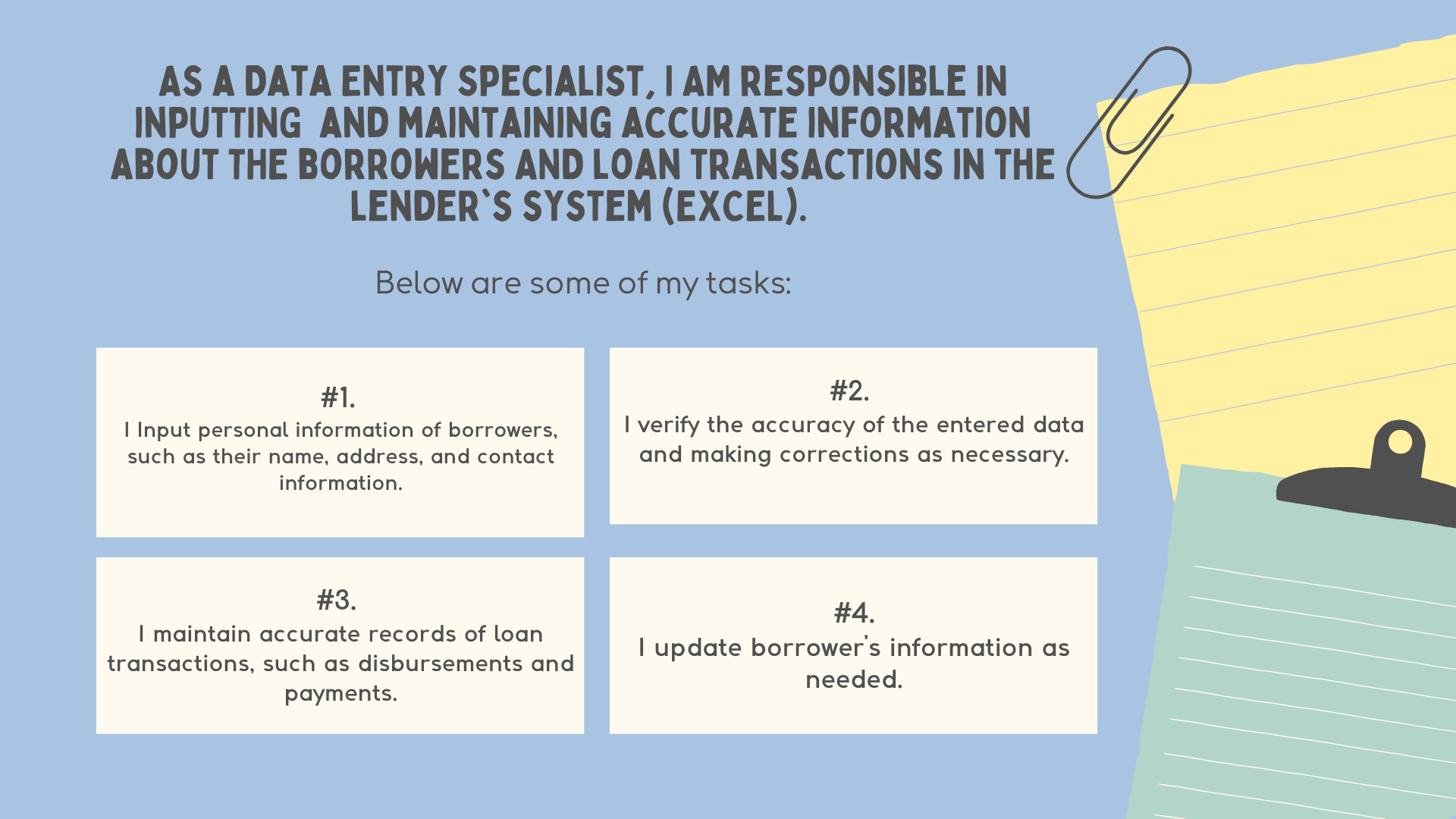 AS A DATA ENTRY SPECIALIST, I AM RESPONSIBLE IN INPUTTING AND MAINTAINING ACCURATE INFORMATION ABOUT THE BORROWERS AND LOAN TRANSACTIONS IN THE LENDER`S SYSTEM (EXCEL).

Below are some of my tasks:

#1.
I Input personal information of borrowers, such as their name, address, and contact information.

#2.
I verify the accuracy of the entered data and making corrections as necessary.

#3.
I maintain accurate records of loan transactions, such as disbursements and payments.

#4.
I update borrower's information as needed.